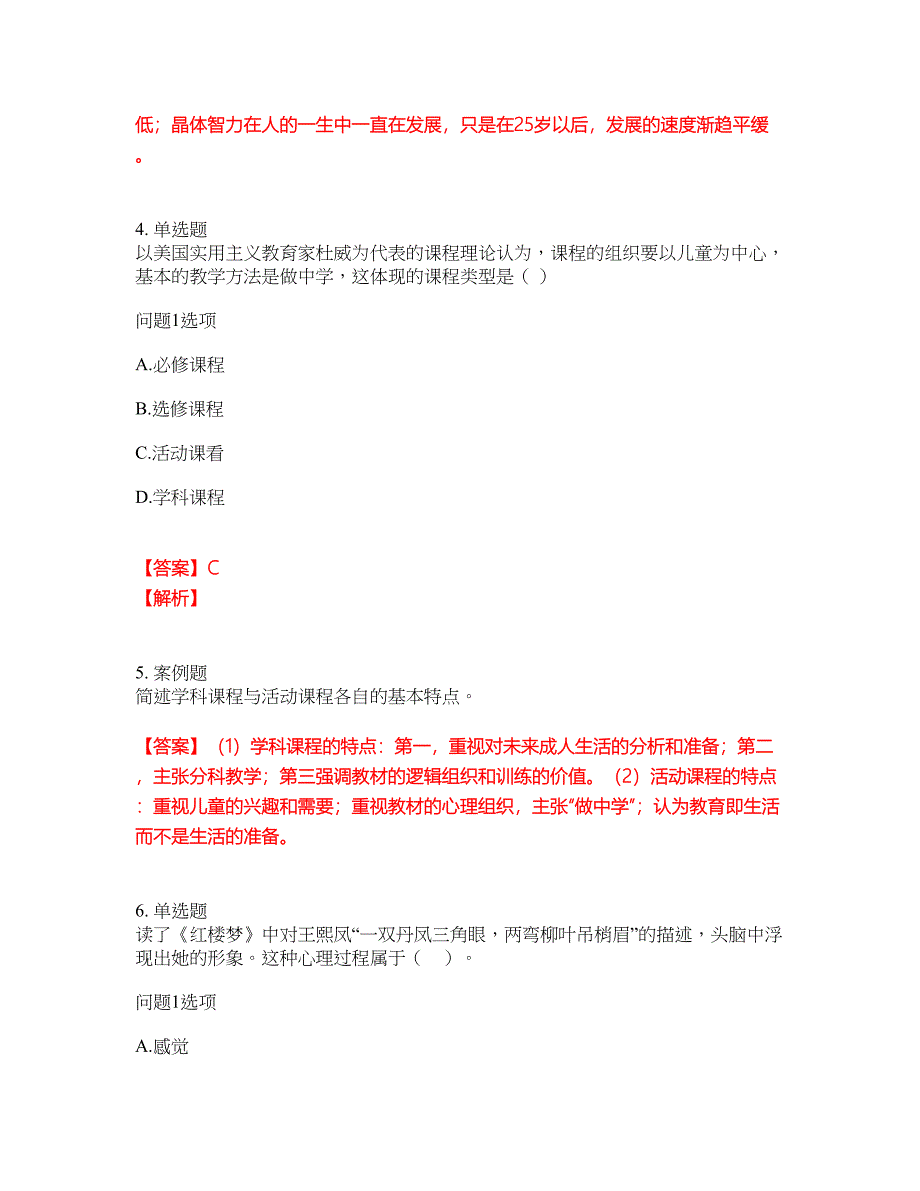 低；晶体智力在人的一生中一直在发展，只是在25岁以后，发展的速度渐趋平缓。

4. 单选题
以美国实用主义教育家杜威为代表的课程理论认为，课程的组织要以儿童为中心，基本的教学方法是做中学，这体现的课程类型是（ ）

问题1选项

A.必修课程

B.选修课程

C.活动课看

D.学科课程

【答案】C
【解析】

5. 案例题
简述学科课程与活动课程各自的基本特点。

【答案】（1）学科课程的特点：第一，重视对未来成人生活的分析和准备；第二，主张分科教学；第三强调教材的逻辑组织和训练的价值。（2）活动课程的特点：重视儿童的兴趣和需要；重视教材的心理组织，主张“做中学”；认为教育即生活而不是生活的准备。

6. 单选题
读了《红楼梦》中对王熙凤“一双丹凤三角眼，两弯柳叶吊梢眉”的描述，头脑中浮现出她的形象。这种心理过程属于（ ）。

问题1选项

A.感觉